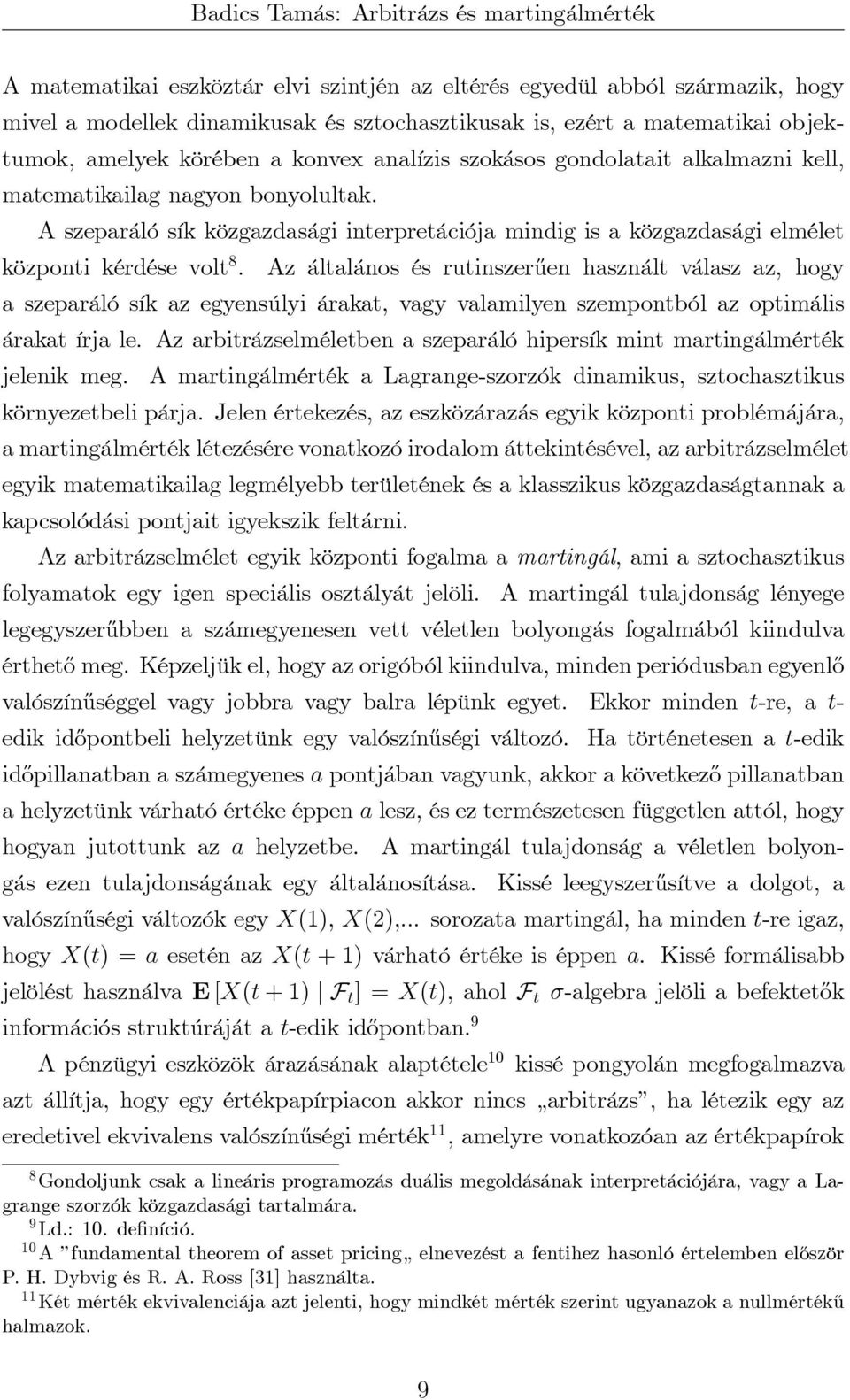 Badics Tamás: Arbitrázs és martingálmérték

A matematikai eszköztár elvi szintjén az eltérés egyedül abból származik, hogy mivel a modellek dinamikusak és sztochasztikusak is, ezért a matematikai objektumok, amelyek körében a konvex analízis szokásos gondolatait alkalmazni kell, matematikailag nagyon bonyolultak.

A szeparáló sík közgazdasági interpretációja mindig is a közgazdasági elmélet központi kérdése volt$^8$. Az általános és rutinszerűen használt válasz az, hogy a szeparáló sík az egyensúlyi árakat, vagy valamilyen szempontból az optimális árakat írja le. Az arbitrázselméletben a szeparáló hipersík mint martingálmérték jelenik meg. A martingálmérték a Lagrange-szorzók dinamikus, sztochasztikus környezetbeli párja. Jelen értekezés, az eszközárazás egyik központi problémájára, a martingálmérték létezésére vonatkozó irodalom áttekintésével, az arbitrázselmélet egyik matematikailag legmélyebb területének és a klasszikus közgazdaságtannak a kapcsolódási pontjait igyekszik feltárni.

Az arbitrázselmélet egyik központi fogalma a martingál, ami a sztochasztikus folyamatok egy igen speciális osztályát jelöli. A martingál tulajdonság lényege legegyszerűbben a számegyenesen vett véletlen bolyongás fogalmából kiindulva érthető meg. Képzeljük el, hogy az origóból kiindulva, minden periódusban egyenlő valószínűséggel vagy jobbra vagy balra lépünk egyet. Ekkor minden $t$-re, a $t$-edik időpontbeli helyzetünk egy valószínűségi változó. Ha történetesen a $t$-edik időpillanatban a számegyenes $a$ pontjában vagyunk, akkor a következő pillanatban a helyzetünk várható értéke éppen $a$ lesz, és ez természetesen független attól, hogy hogyan jutottunk az $a$ helyzetbe. A martingál tulajdonság a véletlen bolyongás ezen tulajdonságának egy általánosítása. Kissé leegyszerűsítve a dolgot, a valószínűségi változók egy $X(1)$, $X(2)$,... sorozata martingál, ha minden $t$-re igaz, hogy $X(t) = a$ esetén az $X(t+1)$ várható értéke is éppen $a$. Kissé formálisabb jelölést használva $\mathbf{E}[X(t+1) \mid \mathcal{F}_t] = X(t)$, ahol $\mathcal{F}_t$ $\sigma$-algebra jelöli a befektetők információs struktúráját a $t$-edik időpontban.$^9$

A pénzügyi eszközök árazásának alaptétele$^{10}$ kissé pongyolán megfogalmazva azt állítja, hogy egy értékpapírpiacon akkor nincs „arbitrázs”, ha létezik egy az eredetivel ekvivalens valószínűségi mérték$^{11}$, amelyre vonatkozóan az értékpapírok

$^8$Gondoljunk csak a lineáris programozás duális megoldásának interpretációjára, vagy a Lagrange szorzók közgazdasági tartalmára.
$^9$Ld.: 10. definíció.
$^{10}$A "fundamental theorem of asset pricing„ elnevezést a fentihez hasonló értelemben először P. H. Dybvig és R. A. Ross [31] használta.
$^{11}$Két mérték ekvivalenciája azt jelenti, hogy mindkét mérték szerint ugyanazok a nullmértékű halmazok.

9